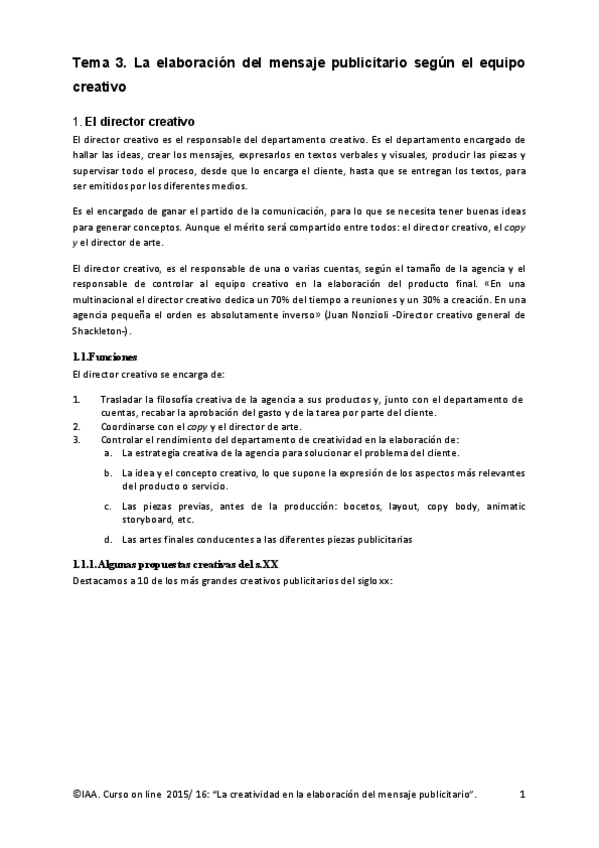 Tema 3. La elaboración del mensaje publicitario según el equipo creativo

1. El director creativo

El director creativo es el responsable del departamento creativo. Es el departamento encargado de hallar las ideas, crear los mensajes, expresarlos en textos verbales y visuales, producir las piezas y supervisar todo el proceso, desde que lo encarga el cliente, hasta que se entregan los textos, para ser emitidos por los diferentes medios.

Es el encargado de ganar el partido de la comunicación, para lo que se necesita tener buenas ideas para generar conceptos. Aunque el mérito será compartido entre todos: el director creativo, el copy y el director de arte.

El director creativo, es el responsable de una o varias cuentas, según el tamaño de la agencia y el responsable de controlar al equipo creativo en la elaboración del producto final. «En una multinacional el director creativo dedica un 70% del tiempo a reuniones y un 30% a creación. En una agencia pequeña el orden es absolutamente inverso» (Juan Nonzioli -Director creativo general de Shackleton-).

1.1.Funciones

El director creativo se encarga de:

1. Trasladar la filosofía creativa de la agencia a sus productos y, junto con el departamento de cuentas, recabar la aprobación del gasto y de la tarea por parte del cliente.
2. Coordinarse con el copy y el director de arte.
3. Controlar el rendimiento del departamento de creatividad en la elaboración de:
a. La estrategia creativa de la agencia para solucionar el problema del cliente.
b. La idea y el concepto creativo, lo que supone la expresión de los aspectos más relevantes del producto o servicio.
c. Las piezas previas, antes de la producción: bocetos, layout, copy body, animatic storyboard, etc.
d. Las artes finales conducentes a las diferentes piezas publicitarias

1.1.1.Algunas propuestas creativas del s.XX

Destacamos a 10 de los más grandes creativos publicitarios del siglo xx:

©IAA. Curso on line 2015/ 16: "La creatividad en la elaboración del mensaje publicitario". 1